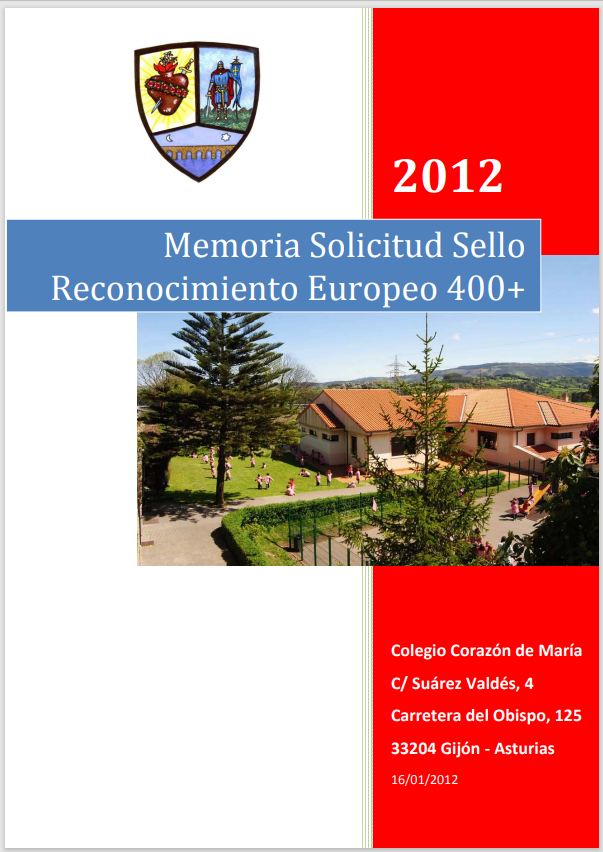 2012

Memoria Solicitud Sello Reconocimiento Europeo 400+

Colegio Corazón de María

C/ Suárez Valdés, 4

Carretera del Obispo, 125

33204 Gijón - Asturias

16/01/2012